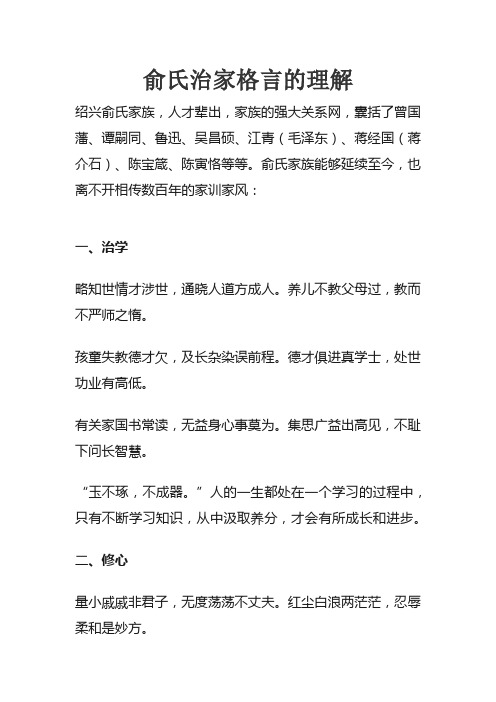 俞氏治家格言的理解

绍兴俞氏家族，人才辈出，家族的强大关系网，囊括了曾国藩、谭嗣同、鲁迅、吴昌硕、江青（毛泽东）、蒋经国（蒋介石）、陈宝箴、陈寅恪等等。俞氏家族能够延续至今，也离不开相传数百年的家训家风：

一、治学

略知世情才涉世，通晓人道方成人。养儿不教父母过，教而不严师之惰。

孩童失教德才欠，及长杂染误前程。德才俱进真学士，处世功业有高低。

有关家国书常读，无益身心事莫为。集思广益出高见，不耻下问长智慧。

“玉不琢，不成器。”人的一生都处在一个学习的过程中，只有不断学习知识，从中汲取养分，才会有所成长和进步。

二、修心

量小戚戚非君子，无度荡荡不丈夫。红尘白浪两茫茫，忍辱柔和是妙方。